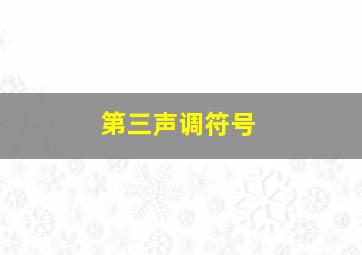 第三声调符号